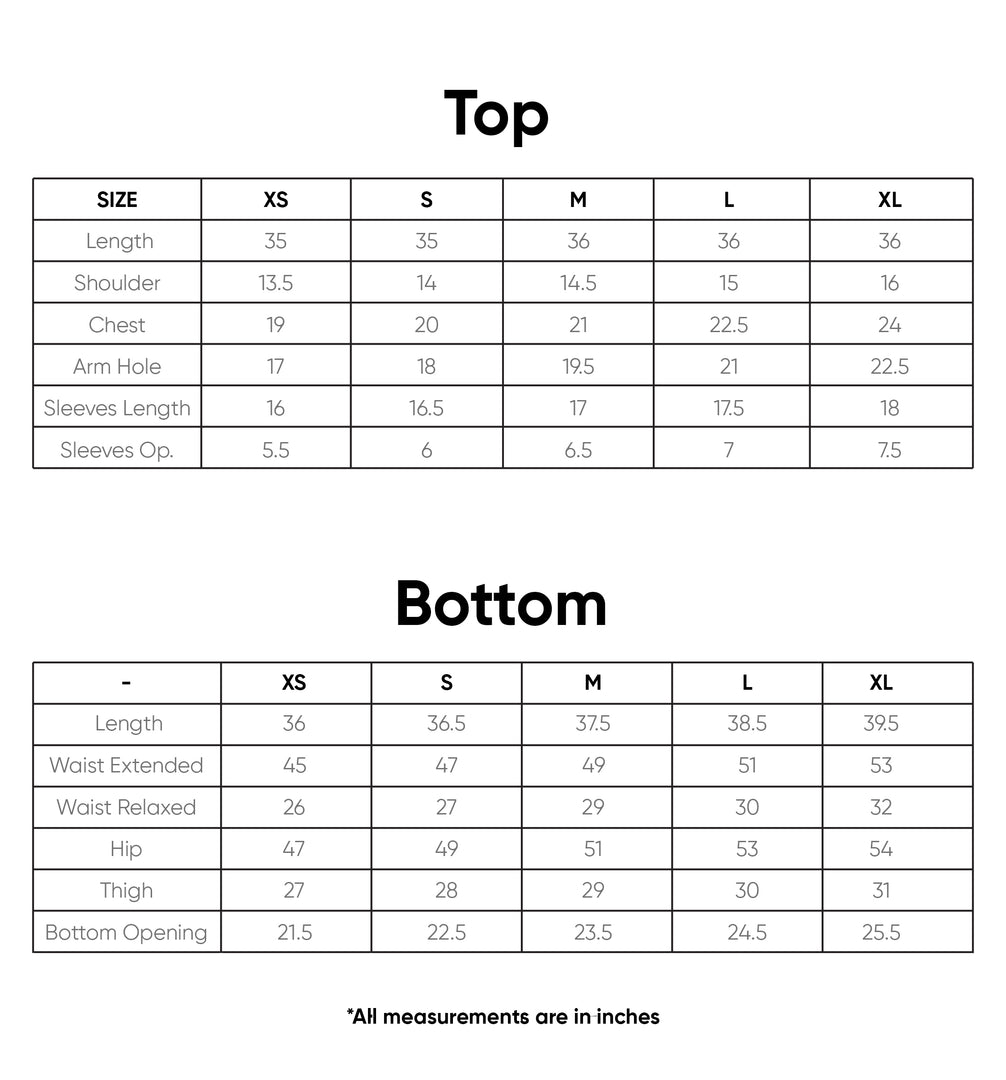 Top

| SIZE | XS | S | M | L | XL |
|---|---|---|---|---|---|
| Length | 35 | 35 | 36 | 36 | 36 |
| Shoulder | 13.5 | 14 | 14.5 | 15 | 16 |
| Chest | 19 | 20 | 21 | 22.5 | 24 |
| Arm Hole | 17 | 18 | 19.5 | 21 | 22.5 |
| Sleeves Length | 16 | 16.5 | 17 | 17.5 | 18 |
| Sleeves Op. | 5.5 | 6 | 6.5 | 7 | 7.5 |

Bottom

| - | XS | S | M | L | XL |
|---|---|---|---|---|---|
| Length | 36 | 36.5 | 37.5 | 38.5 | 39.5 |
| Waist Extended | 45 | 47 | 49 | 51 | 53 |
| Waist Relaxed | 26 | 27 | 29 | 30 | 32 |
| Hip | 47 | 49 | 51 | 53 | 54 |
| Thigh | 27 | 28 | 29 | 30 | 31 |
| Bottom Opening | 21.5 | 22.5 | 23.5 | 24.5 | 25.5 |

*All measurements are in inches